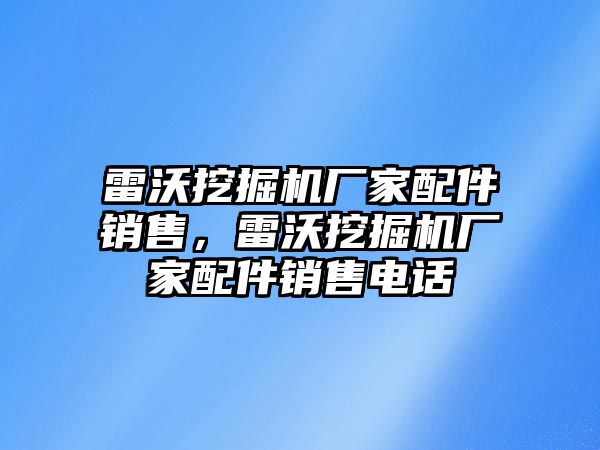 雷沃挖掘机厂家配件销售，雷沃挖掘机厂家配件销售电话